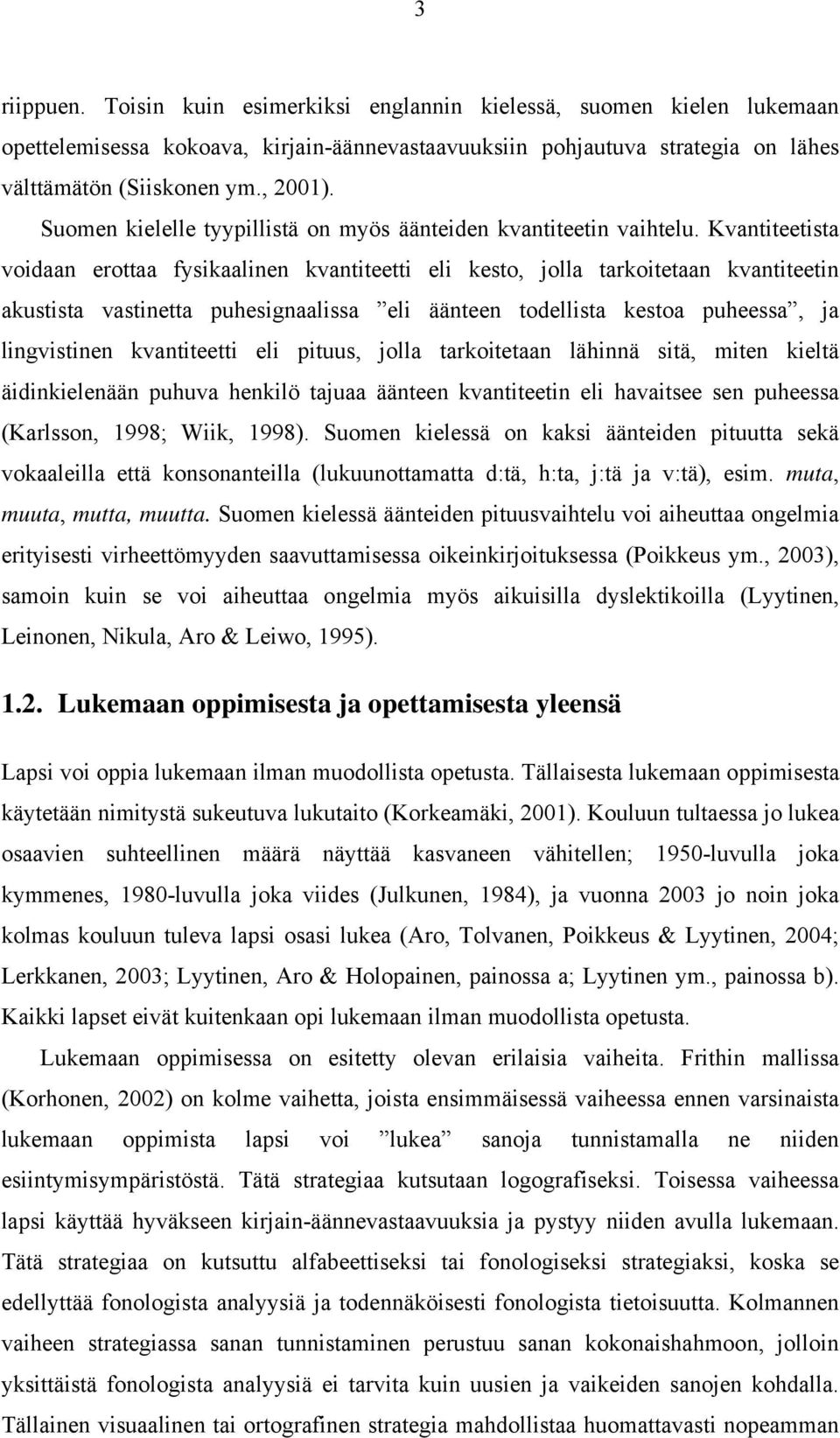 3

riippuen. Toisin kuin esimerkiksi englannin kielessä, suomen kielen lukemaan opettelemisessa kokoava, kirjain-äännevastaavuuksiin pohjautuva strategia on lähes välttämätön (Siiskonen ym., 2001).

Suomen kielelle tyypillistä on myös äänteiden kvantiteetin vaihtelu. Kvantiteetista voidaan erottaa fysikaalinen kvantiteetti eli kesto, jolla tarkoitetaan kvantiteetin akustista vastinetta puhesignaalissa ”eli äänteen todellista kestoa puheessa”, ja lingvistinen kvantiteetti eli pituus, jolla tarkoitetaan lähinnä sitä, miten kieltä äidinkielenään puhuva henkilö tajuaa äänteen kvantiteetin eli havaitsee sen puheessa (Karlsson, 1998; Wiik, 1998). Suomen kielessä on kaksi äänteiden pituutta sekä vokaaleilla että konsonanteilla (lukuunottamatta d:tä, h:ta, j:tä ja v:tä), esim. muta, muuta, mutta, muutta. Suomen kielessä äänteiden pituusvaihtelu voi aiheuttaa ongelmia erityisesti virheettömyyden saavuttamisessa oikeinkirjoituksessa (Poikkeus ym., 2003), samoin kuin se voi aiheuttaa ongelmia myös aikuisilla dyslektikoilla (Lyytinen, Leinonen, Nikula, Aro & Leiwo, 1995).

1.2. Lukemaan oppimisesta ja opettamisesta yleensä

Lapsi voi oppia lukemaan ilman muodollista opetusta. Tällaisesta lukemaan oppimisesta käytetään nimitystä sukeutuva lukutaito (Korkeamäki, 2001). Kouluun tultaessa jo lukea osaavien suhteellinen määrä näyttää kasvaneen vähitellen; 1950-luvulla joka kymmenes, 1980-luvulla joka viides (Julkunen, 1984), ja vuonna 2003 jo noin joka kolmas kouluun tuleva lapsi osasi lukea (Aro, Tolvanen, Poikkeus & Lyytinen, 2004; Lerkkanen, 2003; Lyytinen, Aro & Holopainen, painossa a; Lyytinen ym., painossa b). Kaikki lapset eivät kuitenkaan opi lukemaan ilman muodollista opetusta.

Lukemaan oppimisessa on esitetty olevan erilaisia vaiheita. Frithin mallissa (Korhonen, 2002) on kolme vaihetta, joista ensimmäisessä vaiheessa ennen varsinaista lukemaan oppimista lapsi voi ”lukea” sanoja tunnistamalla ne niiden esiintymisympäristöstä. Tätä strategiaa kutsutaan logografiseksi. Toisessa vaiheessa lapsi käyttää hyväkseen kirjain-äännevastaavuuksia ja pystyy niiden avulla lukemaan. Tätä strategiaa on kutsuttu alfabeettiseksi tai fonologiseksi strategiaksi, koska se edellyttää fonologista analyysiä ja todennäköisesti fonologista tietoisuutta. Kolmannen vaiheen strategiassa sanan tunnistaminen perustuu sanan kokonaishahmoon, jolloin yksittäistä fonologista analyysiä ei tarvita kuin uusien ja vaikeiden sanojen kohdalla. Tällainen visuaalinen tai ortografinen strategia mahdollistaa huomattavasti nopeamman